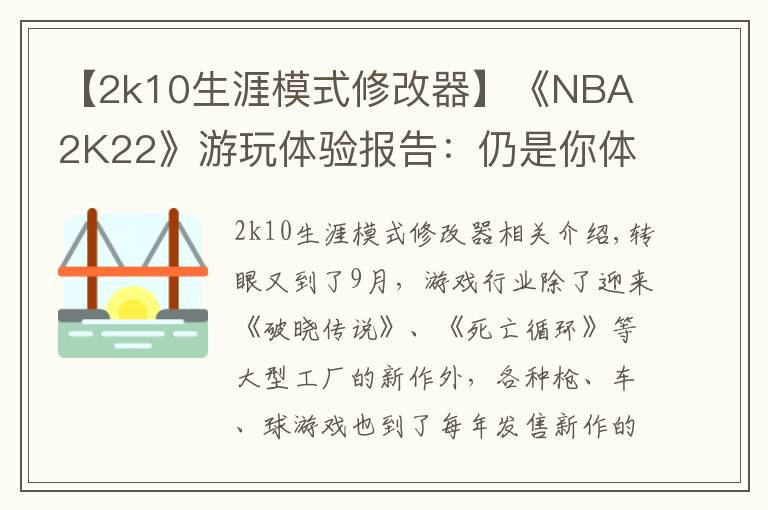 【2k10生涯模式修改器】《NBA 2K22》游玩体验报告：仍是你体

2k10生涯模式修改器相关介绍，转眼又到了9月，游戏行业除了迎来《破晓传说》、《死亡循环》等大型工厂的新作外，各种枪、车、球游戏也到了每年发售新作的